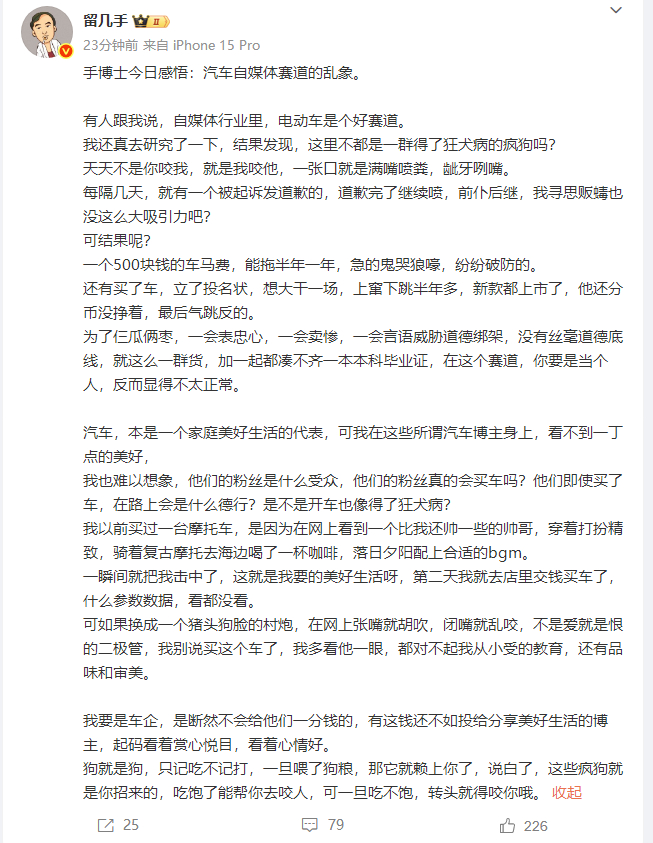 留几手 II

23分钟前 来自 iPhone 15 Pro

手博士今日感悟：汽车自媒体赛道的乱象。

有人跟我说，自媒体行业里，电动车是个好赛道。
我还真去研究了一下，结果发现，这里不都是一群得了狂犬病的疯狗吗？
天天不是你咬我，就是我咬他，一张口就是满嘴喷粪，龇牙咧嘴。
每隔几天，就有一个被起诉发道歉的，道歉完了继续喷，前仆后继，我寻思贩毒也没这么大吸引力吧？
可结果呢？
一个500块钱的车马费，能拖半年一年，急的鬼哭狼嚎，纷纷破防的。
还有买了车，立了投名状，想大干一场，上窜下跳半年多，新款都上市了，他还分币没挣着，最后气跳反的。
为了仨瓜俩枣，一会表忠心，一会卖惨，一会言语威胁道德绑架，没有丝毫道德底线，就这么一群货，加一起都凑不齐一本本科毕业证，在这个赛道，你要是当个人，反而显得不太正常。

汽车，本是一个家庭美好生活的代表，可我在这些所谓汽车博主身上，看不到一丁点的美好，
我也难以想象，他们的粉丝是什么受众，他们的粉丝真的会买车吗？他们即使买了车，在路上会是什么德行？是不是开车也像得了狂犬病？
我以前买过一台摩托车，是因为在网上看到一个比我还帅一些的帅哥，穿着打扮精致，骑着复古摩托去海边喝了一杯咖啡，落日夕阳配上合适的bgm。
一瞬间就把我击中了，这就是我要的美好生活呀，第二天我就去店里交钱买车了，什么参数数据，看都没看。
可如果换成一个猪头狗脸的村炮，在网上张嘴就胡吹，闭嘴就乱咬，不是爱就是恨的二极管，我别说买这个车了，我多看他一眼，都对不起我从小受的教育，还有品味和审美。

我要是车企，是断然不会给他们一分钱的，有这钱还不如投给分享美好生活的博主，起码看着赏心悦目，看着心情好。
狗就是狗，只记吃不记打，一旦喂了狗粮，那它就赖上你了，说白了，这些疯狗就是你招来的，吃饱了能帮你去咬人，可一旦吃不饱，转头就得咬你哦。 收起

25 79 226